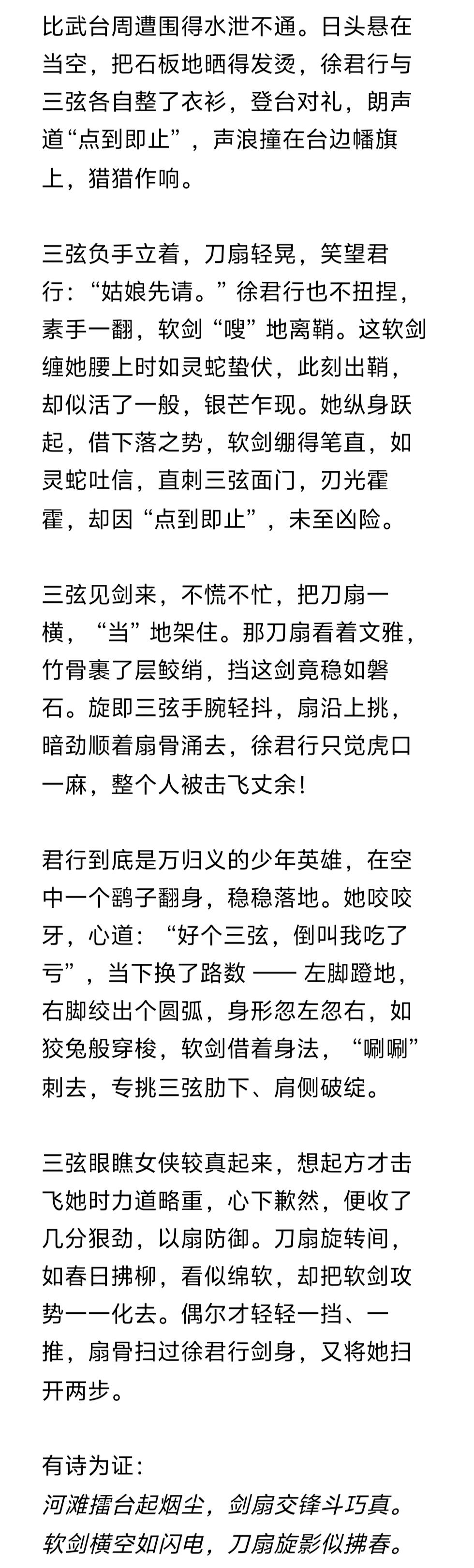 比武台周遭围得水泄不通。日头悬在当空，把石板地晒得发烫，徐君行与三弦各自整了衣衫，登台对礼，朗声道“点到即止”，声浪撞在台边幡旗上，猎猎作响。

三弦负手立着，刀扇轻晃，笑望君行：“姑娘先请。”徐君行也不扭捏，素手一翻，软剑“嗖”地离鞘。这软剑缠她腰上时如灵蛇蛰伏，此刻出鞘，却似活了一般，银芒乍现。她纵身跃起，借下落之势，软剑绷得笔直，如灵蛇吐信，直刺三弦面门，刃光霍霍，却因“点到即止”，未至凶险。

三弦见剑来，不慌不忙，把刀扇一横，“当”地架住。那刀扇看着文雅，竹骨裹了层鲛绡，挡这剑竟稳如磐石。旋即三弦手腕轻抖，扇沿上挑，暗劲顺着扇骨涌去，徐君行只觉虎口一麻，整个人被击飞丈余！

君行到底是万归义的少年英雄，在空中一个鹞子翻身，稳稳落地。她咬咬牙，心道：“好个三弦，倒叫我吃了亏”，当下换了路数 —— 左脚蹬地，右脚绞出个圆弧，身形忽左忽右，如狡兔般穿梭，软剑借着身法，“唰唰”刺去，专挑三弦肋下、肩侧破绽。

三弦眼瞧女侠较真起来，想起方才击飞她时力道略重，心下歉然，便收了几分狠劲，以扇防御。刀扇旋转间，如春日拂柳，看似绵软，却把软剑攻势一一化去。偶尔才轻轻一挡、一推，扇骨扫过徐君行剑身，又将她扫开两步。

有诗为证：
河滩擂台起烟尘，剑扇交锋斗巧真。
软剑横空如闪电，刀扇旋影似拂春。